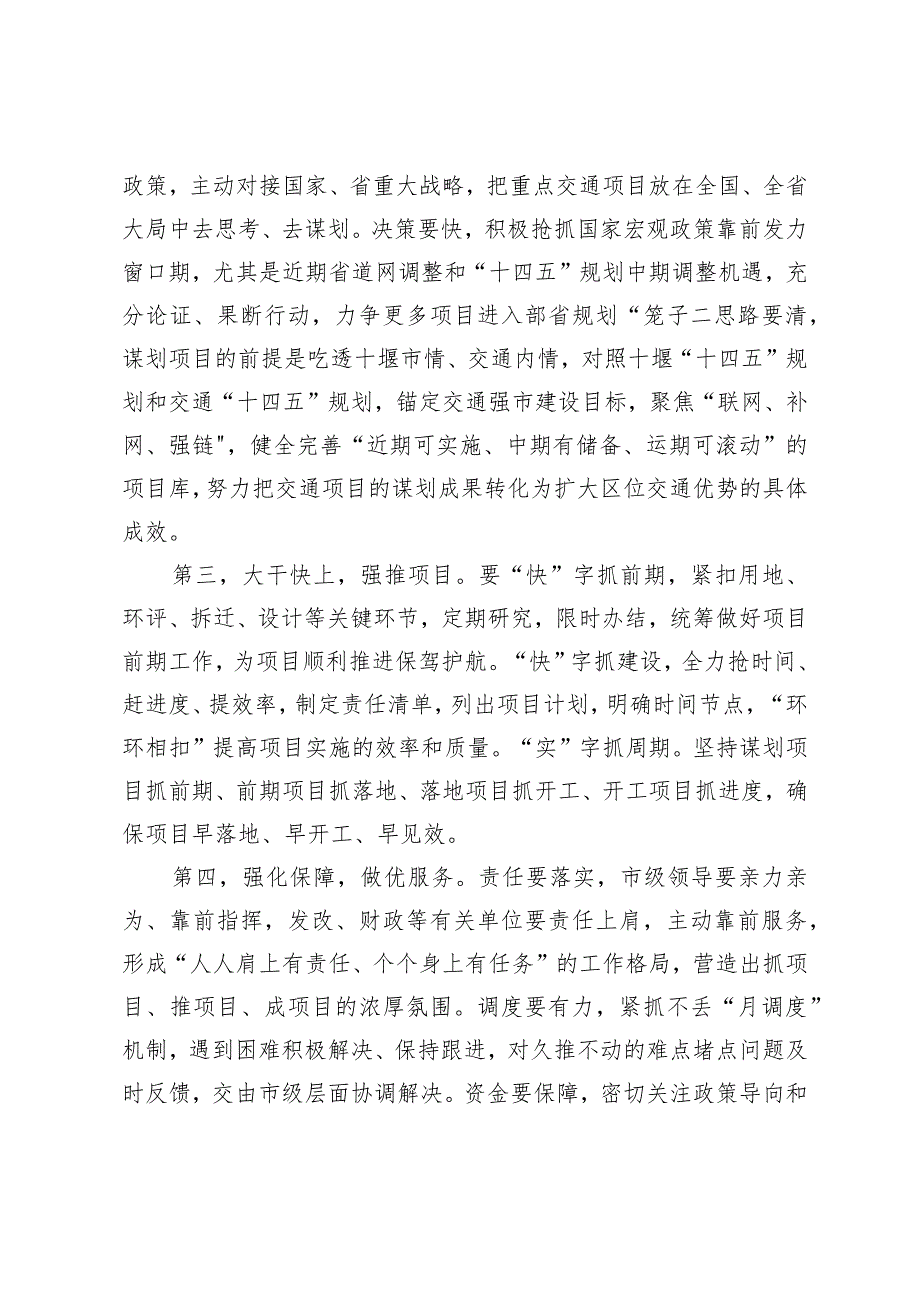 政策，主动对接国家、省重大战略，把重点交通项目放在全国、全省大局中去思考、去谋划。决策要快，积极抢抓国家宏观政策靠前发力窗口期，尤其是近期省道网调整和“十四五”规划中期调整机遇，充分论证、果断行动，力争更多项目进入部省规划“笼子二思路要清，谋划项目的前提是吃透十堰市情、交通内情，对照十堰“十四五”规划和交通“十四五”规划，锚定交通强市建设目标，聚焦“联网、补网、强链"，健全完善“近期可实施、中期有储备、运期可滚动”的项目库，努力把交通项目的谋划成果转化为扩大区位交通优势的具体成效。

第三，大干快上，强推项目。要“快”字抓前期，紧扣用地、环评、拆迁、设计等关键环节，定期研究，限时办结，统筹做好项目前期工作，为项目顺利推进保驾护航。“快”字抓建设，全力抢时间、赶进度、提效率，制定责任清单，列出项目计划，明确时间节点，“环环相扣”提高项目实施的效率和质量。“实”字抓周期。坚持谋划项目抓前期、前期项目抓落地、落地项目抓开工、开工项目抓进度，确保项目早落地、早开工、早见效。

第四，强化保障，做优服务。责任要落实，市级领导要亲力亲为、靠前指挥，发改、财政等有关单位要责任上肩，主动靠前服务，形成“人人肩上有责任、个个身上有任务”的工作格局，营造出抓项目、推项目、成项目的浓厚氛围。调度要有力，紧抓不丢“月调度”机制，遇到困难积极解决、保持跟进，对久推不动的难点堵点问题及时反馈，交由市级层面协调解决。资金要保障，密切关注政策导向和